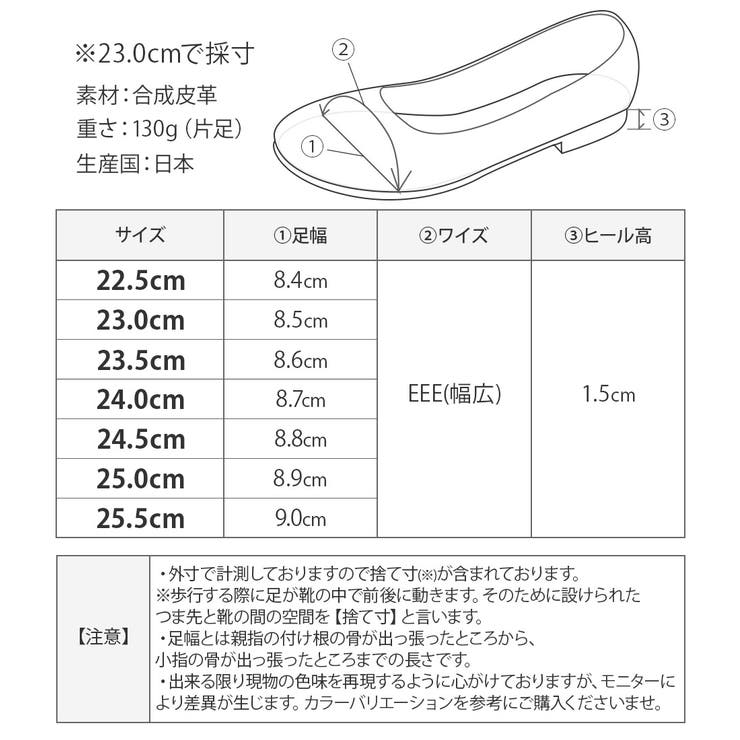 ※23.0cmで採寸

素材：合成皮革

重さ：130g（片足）

生産国：日本

②

①

③

| サイズ | ①足幅 | ②ワイズ | ③ヒール高 |
|---|---|---|---|
| 22.5cm | 8.4cm | EEE(幅広) | 1.5cm |
| 23.0cm | 8.5cm | | |
| 23.5cm | 8.6cm | | |
| 24.0cm | 8.7cm | | |
| 24.5cm | 8.8cm | | |
| 25.0cm | 8.9cm | | |
| 25.5cm | 9.0cm | | |

| 【注意】 | ・外寸で計測しておりますので捨て寸(※)が含まれております。 ※歩行する際に足が靴の中で前後に動きます。そのために設けられたつま先と靴の間の空間を【捨て寸】と言います。 ・足幅とは親指の付け根の骨が出っ張ったところから、小指の骨が出っ張ったところまでの長さです。 ・出来る限り現物の色味を再現するように心がけておりますが、モニターにより差異が生じます。カラーバリエーションを参考にご購入くださいませ。 |
|---|---|